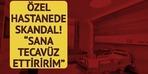 ÖZEL HASTANEDE SKANDAL! "SANA TECAVÜZ ETTİRİRİM"